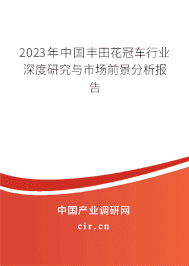 2023年中国丰田花冠车行业深度研究与市场前景分析报告

中国产业调研网

cir.cn